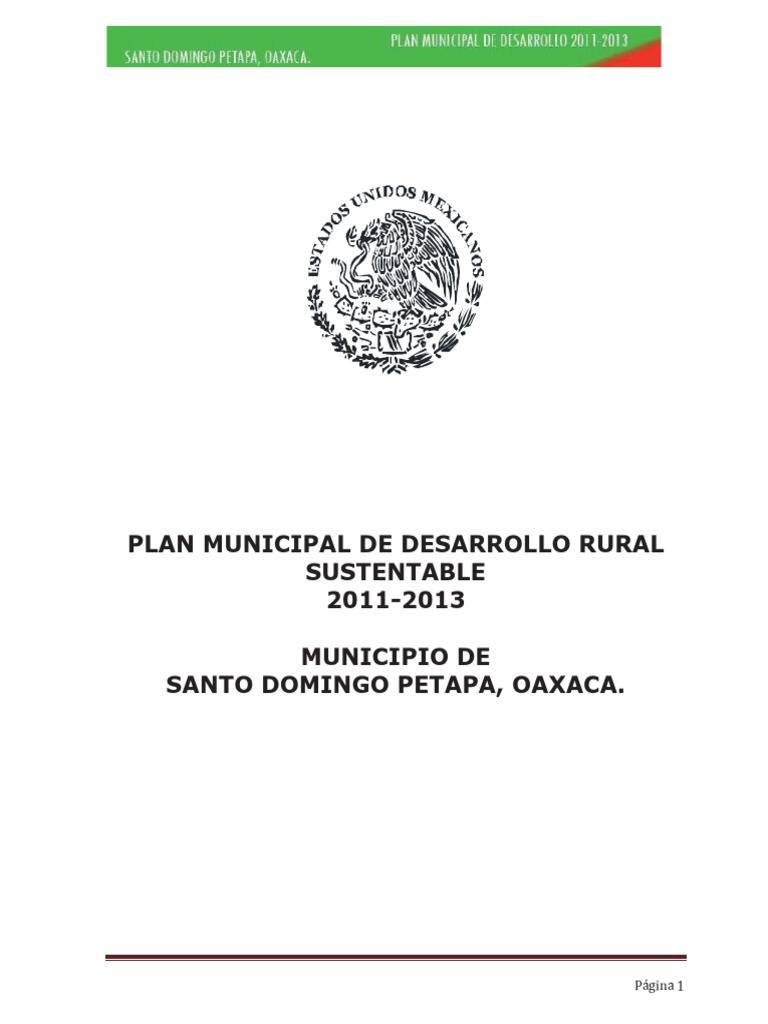 PLAN MUNICIPAL DE DESARROLLO 2011-2013

SANTO DOMINGO PETAPA, OAXACA.

ESTADOS UNIDOS MEXICANOS

PLAN MUNICIPAL DE DESARROLLO RURAL SUSTENTABLE 2011-2013

MUNICIPIO DE SANTO DOMINGO PETAPA, OAXACA.

Página 1